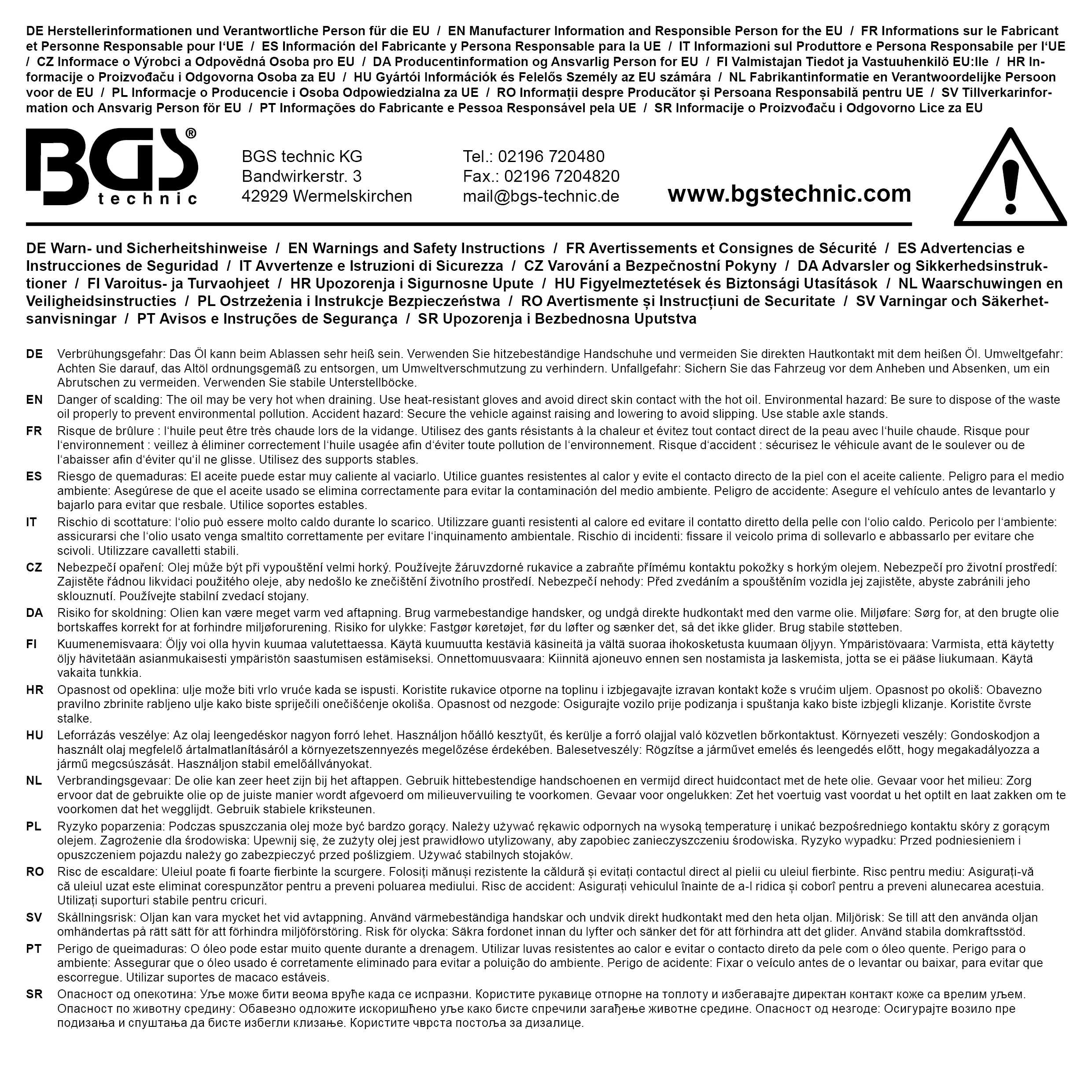 DE Herstellerinformationen und Verantwortliche Person für die EU / EN Manufacturer Information and Responsible Person for the EU / FR Informations sur le Fabricant et Personne Responsable pour l'UE / ES Información del Fabricante y Persona Responsable para la UE / IT Informazioni sul Produttore e Persona Responsabile per l'UE / CZ Informace o Výrobci a Odpovědná Osoba pro EU / DA Producentinformation og Ansvarlig Person for EU / FI Valmistajan Tiedot ja Vastuuhenkilö EU:lle / HR Informacije o Proizvođaču i Odgovorna Osoba za EU / HU Gyártói Információk és Felelős Személy az EU számára / NL Fabrikantinformatie en Verantwoordelijke Persoon voor de EU / PL Informacje o Producencie i Osoba Odpowiedzialna za UE / RO Informații despre Producător și Persoana Responsabilă pentru UE / SV Tillverkarinformation och Ansvarig Person för EU / PT Informações do Fabricante e Pessoa Responsável pela UE / SR Informacije o Proizvođaču i Odgovorno Lice za EU

BGS® technic

BGS technic KG
Bandwirkerstr. 3
42929 Wermelskirchen

Tel.: 02196 720480
Fax.: 02196 7204820
mail@bgs-technic.de

www.bgstechnic.com

DE Warn- und Sicherheitshinweise / EN Warnings and Safety Instructions / FR Avertissements et Consignes de Sécurité / ES Advertencias e Instrucciones de Seguridad / IT Avvertenze e Istruzioni di Sicurezza / CZ Varování a Bezpečnostní Pokyny / DA Advarsler og Sikkerhedsinstruktioner / FI Varoitus- ja Turvaohjeet / HR Upozorenja i Sigurnosne Upute / HU Figyelmeztetések és Biztonsági Utasítások / NL Waarschuwingen en Veiligheidsinstructies / PL Ostrzeżenia i Instrukcje Bezpieczeństwa / RO Avertismente și Instrucțiuni de Securitate / SV Varningar och Säkerhetsanvisningar / PT Avisos e Instruções de Segurança / SR Upozorenja i Bezbednosna Uputstva

DE Verbrühungsgefahr: Das Öl kann beim Ablassen sehr heiß sein. Verwenden Sie hitzebeständige Handschuhe und vermeiden Sie direkten Hautkontakt mit dem heißen Öl. Umweltgefahr: Achten Sie darauf, das Altöl ordnungsgemäß zu entsorgen, um Umweltverschmutzung zu verhindern. Unfallgefahr: Sichern Sie das Fahrzeug vor dem Anheben und Absenken, um ein Abrutschen zu vermeiden. Verwenden Sie stabile Unterstellböcke.

EN Danger of scalding: The oil may be very hot when draining. Use heat-resistant gloves and avoid direct skin contact with the hot oil. Environmental hazard: Be sure to dispose of the waste oil properly to prevent environmental pollution. Accident hazard: Secure the vehicle against raising and lowering to avoid slipping. Use stable axle stands.

FR Risque de brûlure : l'huile peut être très chaude lors de la vidange. Utilisez des gants résistants à la chaleur et évitez tout contact direct de la peau avec l'huile chaude. Risque pour l'environnement : veillez à éliminer correctement l'huile usagée afin d'éviter toute pollution de l'environnement. Risque d'accident : sécurisez le véhicule avant de le soulever ou de l'abaisser afin d'éviter qu'il ne glisse. Utilisez des supports stables.

ES Riesgo de quemaduras: El aceite puede estar muy caliente al vaciarlo. Utilice guantes resistentes al calor y evite el contacto directo de la piel con el aceite caliente. Peligro para el medio ambiente: Asegúrese de que el aceite usado se elimina correctamente para evitar la contaminación del medio ambiente. Peligro de accidente: Asegure el vehículo antes de levantarlo y bajarlo para evitar que resbale. Utilice soportes estables.

IT Rischio di scottature: l'olio può essere molto caldo durante lo scarico. Utilizzare guanti resistenti al calore ed evitare il contatto diretto della pelle con l'olio caldo. Pericolo per l'ambiente: assicurarsi che l'olio usato venga smaltito correttamente per evitare l'inquinamento ambientale. Rischio di incidenti: fissare il veicolo prima di sollevarlo e abbassarlo per evitare che scivoli. Utilizzare cavalletti stabili.

CZ Nebezpečí opaření: Olej může být při vypouštění velmi horký. Používejte žáruvzdorné rukavice a zabraňte přímému kontaktu pokožky s horkým olejem. Nebezpečí pro životní prostředí: Zajistěte řádnou likvidaci použitého oleje, aby nedošlo ke znečištění životního prostředí. Nebezpečí nehody: Před zvedáním a spouštěním vozidla jej zajistěte, abyste zabránili jeho sklouznutí. Používejte stabilní zvedací stojany.

DA Risiko for skoldning: Olien kan være meget varm ved aftapning. Brug varmebestandige handsker, og undgå direkte hudkontakt med den varme olie. Miljøfare: Sørg for, at den brugte olie bortskaffes korrekt for at forhindre miljøforurening. Risiko for ulykke: Fastgør køretøjet, før du løfter og sænker det, så det ikke glider. Brug stabile støtteben.

FI Kuumenemisvaara: Öljy voi olla hyvin kuumaa valutettaessa. Käytä kuumuutta kestäviä käsineitä ja vältä suoraa ihokosketusta kuumaan öljyyn. Ympäristövaara: Varmista, että käytetty öljy hävitetään asianmukaisesti ympäristön saastumisen estämiseksi. Onnettomuusvaara: Kiinnitä ajoneuvo ennen sen nostamista ja laskemista, jotta se ei pääse liukumaan. Käytä vakaita tunkkia.

HR Opasnost od opeklina: ulje može biti vrlo vruće kada se ispusti. Koristite rukavice otporne na toplinu i izbjegavajte izravan kontakt kože s vrućim uljem. Opasnost po okoliš: Obavezno pravilno zbrinite rabljeno ulje kako biste spriječili onečišćenje okoliša. Opasnost od nezgode: Osigurajte vozilo prije podizanja i spuštanja kako biste izbjegli klizanje. Koristite čvrste stalke.

HU Leforrázás veszélye: Az olaj leengedéskor nagyon forró lehet. Használjon hőálló kesztyűt, és kerülje a forró olajjal való közvetlen bőrkontaktust. Környezeti veszély: Gondoskodjon a használt olaj megfelelő ártalmatlanításáról a környezetszennyezés megelőzése érdekében. Balesetveszély: Rögzítse a járművet emelés és leengedés előtt, hogy megakadályozza a jármű megcsúszását. Használjon stabil emelőállványokat.

NL Verbrandingsgevaar: De olie kan zeer heet zijn bij het aftappen. Gebruik hittebestendige handschoenen en vermijd direct huidcontact met de hete olie. Gevaar voor het milieu: Zorg ervoor dat de gebruikte olie op de juiste manier wordt afgevoerd om milieuvervuiling te voorkomen. Gevaar voor ongelukken: Zet het voertuig vast voordat u het optilt en laat zakken om te voorkomen dat het wegglijdt. Gebruik stabiele kriksteunen.

PL Ryzyko poparzenia: Podczas spuszczania olej może być bardzo gorący. Należy używać rękawic odpornych na wysoką temperaturę i unikać bezpośredniego kontaktu skóry z gorącym olejem. Zagrożenie dla środowiska: Upewnij się, że zużyty olej jest prawidłowo utylizowany, aby zapobiec zanieczyszczeniu środowiska. Ryzyko wypadku: Przed podniesieniem i opuszczeniem pojazdu należy go zabezpieczyć przed poślizgiem. Używać stabilnych stojaków.

RO Risc de escaldare: Uleiul poate fi foarte fierbinte la scurgere. Folosiți mănuși rezistente la căldură și evitați contactul direct al pielii cu uleiul fierbinte. Risc pentru mediu: Asigurați-vă că uleiul uzat este eliminat corespunzător pentru a preveni poluarea mediului. Risc de accident: Asigurați vehiculul înainte de a-l ridica și coborî pentru a preveni alunecarea acestuia. Utilizați suporturi stabile pentru cricuri.

SV Skållningsrisk: Oljan kan vara mycket het vid avtappning. Använd värmebeständiga handskar och undvik direkt hudkontakt med den heta oljan. Miljörisk: Se till att den använda oljan omhändertas på rätt sätt för att förhindra miljöförstöring. Risk för olycka: Säkra fordonet innan du lyfter och sänker det för att förhindra att det glider. Använd stabila domkraftsstöd.

PT Perigo de queimaduras: O óleo pode estar muito quente durante a drenagem. Utilizar luvas resistentes ao calor e evitar o contacto direto da pele com o óleo quente. Perigo para o ambiente: Assegurar que o óleo usado é corretamente eliminado para evitar a poluição do ambiente. Perigo de acidente: Fixar o veículo antes de o levantar ou baixar, para evitar que escorregue. Utilizar suportes de macaco estáveis.

SR Опасност од опекотина: Уље може бити веома вруће када се испразни. Користите рукавице отпорне на топлоту и избегавајте директан контакт коже са врелим уљем. Опасност по животну средину: Обавезно одложите искоришћено уље како бисте спречили загађење животне средине. Опасност од незгоде: Осигурајте возило пре подизања и спуштања да бисте избегли клизање. Користите чврста постоља за дизалице.